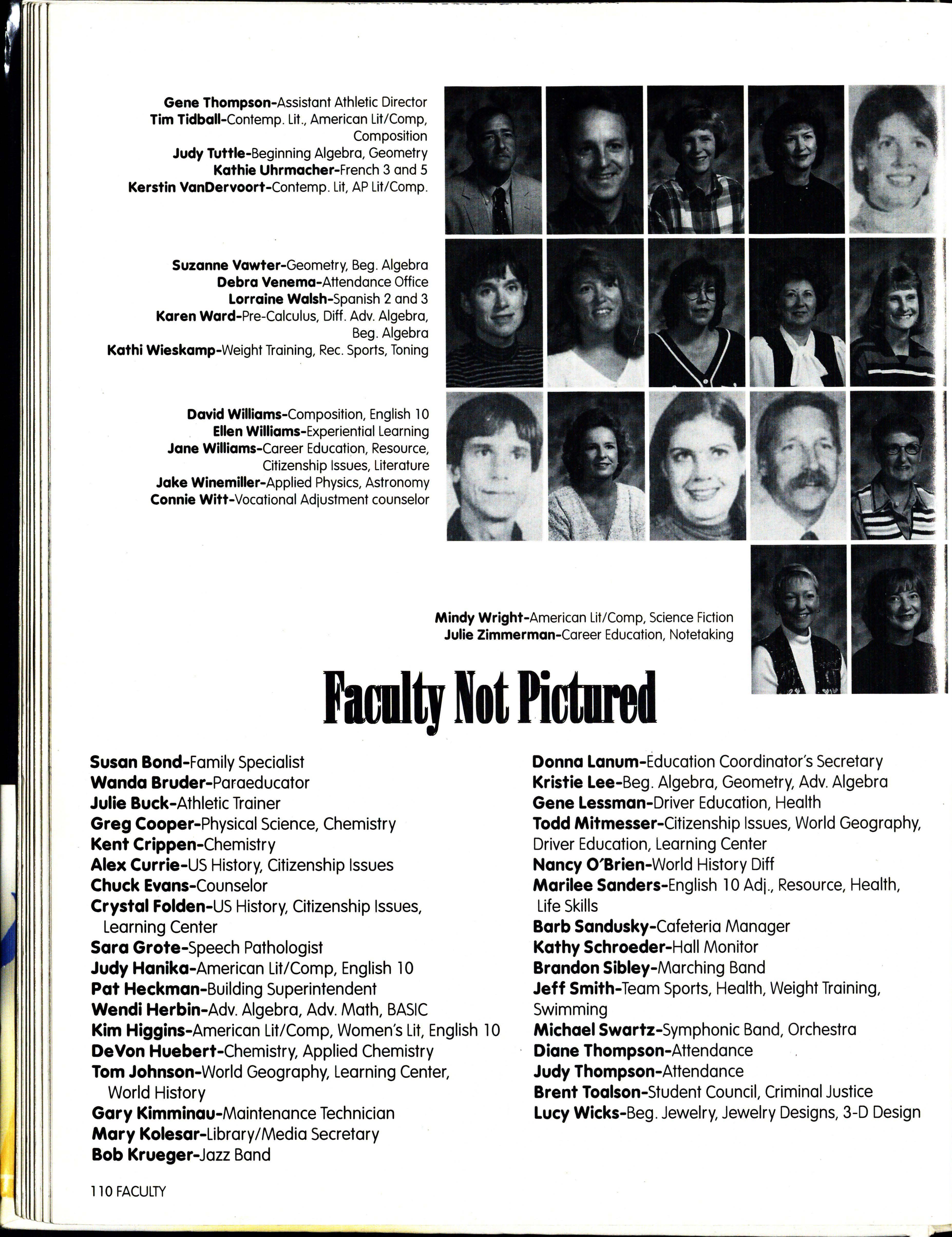 Gene Thompson-Assistant Athletic Director
Tim Tidball-Contemp. Lit., American Lit/Comp, Composition
Judy Tuttle-Beginning Algebra, Geometry
Kathie Uhrmacher-French 3 and 5
Kerstin VanDervoort-Contemp. Lit, AP Lit/Comp.

Suzanne Vawter-Geometry, Beg. Algebra
Debra Venema-Attendance Office
Lorraine Walsh-Spanish 2 and 3
Karen Ward-Pre-Calculus, Diff. Adv. Algebra, Beg. Algebra
Kathi Wieskamp-Weight Training, Rec. Sports, Toning

David Williams-Composition, English 10
Ellen Williams-Experiential Learning
Jane Williams-Career Education, Resource, Citizenship Issues, Literature
Jake Winemiller-Applied Physics, Astronomy
Connie Witt-Vocational Adjustment counselor

Mindy Wright-American Lit/Comp, Science Fiction
Julie Zimmerman-Career Education, Notetaking

Faculty Not Pictured

Susan Bond-Family Specialist
Wanda Bruder-Paraeducator
Julie Buck-Athletic Trainer
Greg Cooper-Physical Science, Chemistry
Kent Crippen-Chemistry
Alex Currie-US History, Citizenship Issues
Chuck Evans-Counselor
Crystal Folden-US History, Citizenship Issues, Learning Center
Sara Grote-Speech Pathologist
Judy Hanika-American Lit/Comp, English 10
Pat Heckman-Building Superintendent
Wendi Herbin-Adv. Algebra, Adv. Math, BASIC
Kim Higgins-American Lit/Comp, Women's Lit, English 10
DeVon Huebert-Chemistry, Applied Chemistry
Tom Johnson-World Geography, Learning Center, World History
Gary Kimminau-Maintenance Technician
Mary Kolesar-Library/Media Secretary
Bob Krueger-Jazz Band

Donna Lanum-Education Coordinator's Secretary
Kristie Lee-Beg. Algebra, Geometry, Adv. Algebra
Gene Lessman-Driver Education, Health
Todd Mitmesser-Citizenship Issues, World Geography, Driver Education, Learning Center
Nancy O'Brien-World History Diff
Marilee Sanders-English 10 Adj., Resource, Health, Life Skills
Barb Sandusky-Cafeteria Manager
Kathy Schroeder-Hall Monitor
Brandon Sibley-Marching Band
Jeff Smith-Team Sports, Health, Weight Training, Swimming
Michael Swartz-Symphonic Band, Orchestra
Diane Thompson-Attendance
Judy Thompson-Attendance
Brent Toalson-Student Council, Criminal Justice
Lucy Wicks-Beg. Jewelry, Jewelry Designs, 3-D Design

110 FACULTY